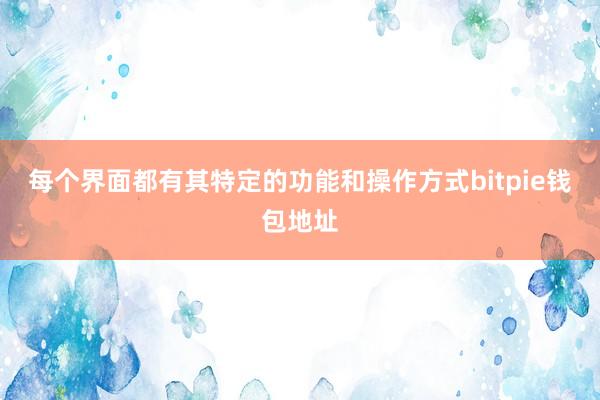 每个界面都有其特定的功能和操作方式bitpie钱包地址